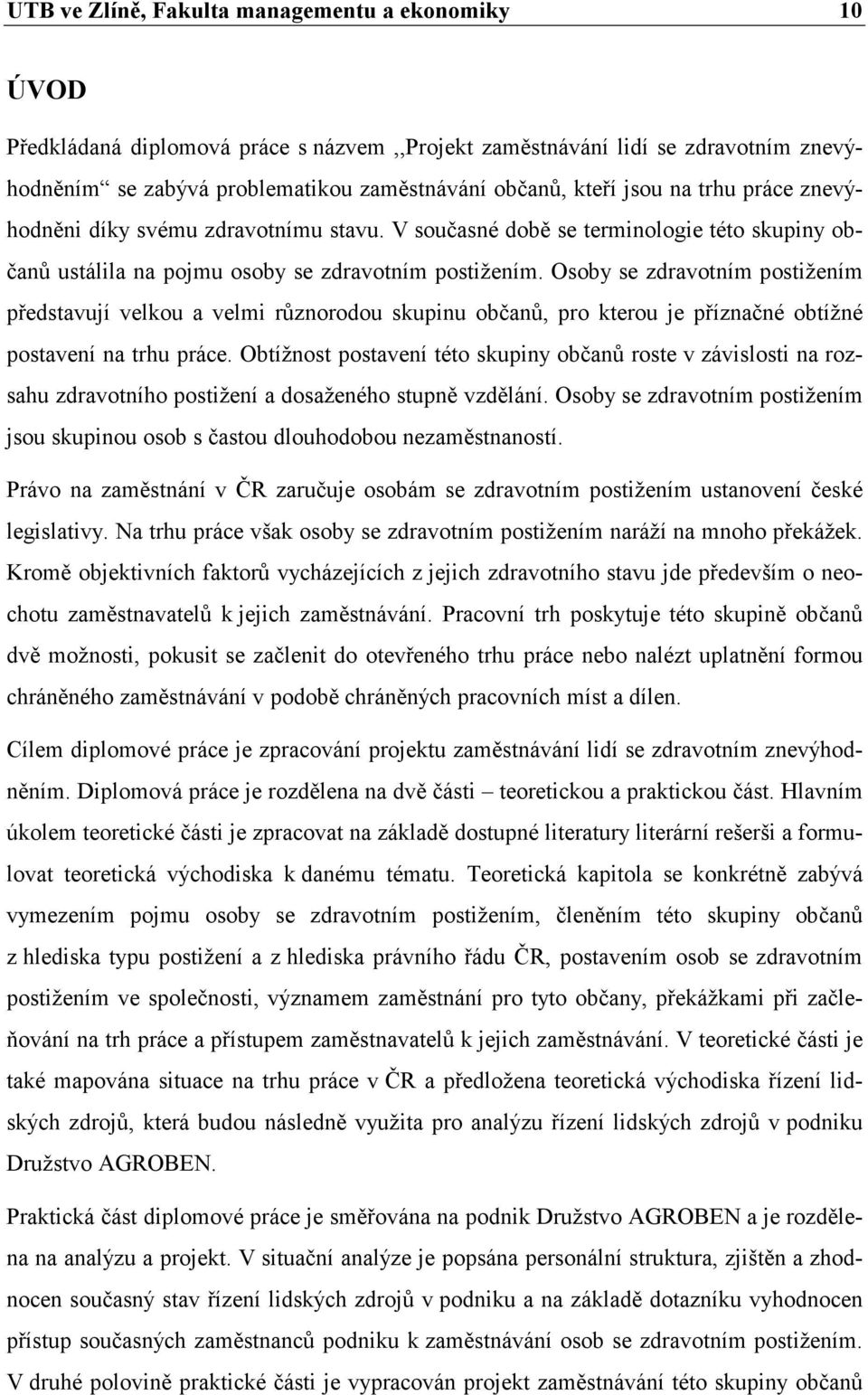 UTB ve Zlíně, Fakulta managementu a ekonomiky 10

ÚVOD

Předkládaná diplomová práce s názvem ,,Projekt zaměstnávání lidí se zdravotním znevýhodněním“ se zabývá problematikou zaměstnávání občanů, kteří jsou na trhu práce znevýhodněni díky svému zdravotnímu stavu. V současné době se terminologie této skupiny občanů ustálila na pojmu osoby se zdravotním postižením. Osoby se zdravotním postižením představují velkou a velmi různorodou skupinu občanů, pro kterou je příznačné obtížné postavení na trhu práce. Obtížnost postavení této skupiny občanů roste v závislosti na rozsahu zdravotního postižení a dosaženého stupně vzdělání. Osoby se zdravotním postižením jsou skupinou osob s častou dlouhodobou nezaměstnaností.

Právo na zaměstnání v ČR zaručuje osobám se zdravotním postižením ustanovení české legislativy. Na trhu práce však osoby se zdravotním postižením naráží na mnoho překážek. Kromě objektivních faktorů vycházejících z jejich zdravotního stavu jde především o neochotu zaměstnavatelů k jejich zaměstnávání. Pracovní trh poskytuje této skupině občanů dvě možnosti, pokusit se začlenit do otevřeného trhu práce nebo nalézt uplatnění formou chráněného zaměstnávání v podobě chráněných pracovních míst a dílen.

Cílem diplomové práce je zpracování projektu zaměstnávání lidí se zdravotním znevýhodněním. Diplomová práce je rozdělena na dvě části – teoretickou a praktickou část. Hlavním úkolem teoretické části je zpracovat na základě dostupné literatury literární rešerši a formulovat teoretická východiska k danému tématu. Teoretická kapitola se konkrétně zabývá vymezením pojmu osoby se zdravotním postižením, členěním této skupiny občanů z hlediska typu postižení a z hlediska právního řádu ČR, postavením osob se zdravotním postižením ve společnosti, významem zaměstnání pro tyto občany, překážkami při začleňování na trh práce a přístupem zaměstnavatelů k jejich zaměstnávání. V teoretické části je také mapována situace na trhu práce v ČR a předložena teoretická východiska řízení lidských zdrojů, která budou následně využita pro analýzu řízení lidských zdrojů v podniku Družstvo AGROBEN.

Praktická část diplomové práce je směřována na podnik Družstvo AGROBEN a je rozdělena na analýzu a projekt. V situační analýze je popsána personální struktura, zjištěn a zhodnocen současný stav řízení lidských zdrojů v podniku a na základě dotazníku vyhodnocen přístup současných zaměstnanců podniku k zaměstnávání osob se zdravotním postižením. V druhé polovině praktické části je vypracován projekt zaměstnávání této skupiny občanů